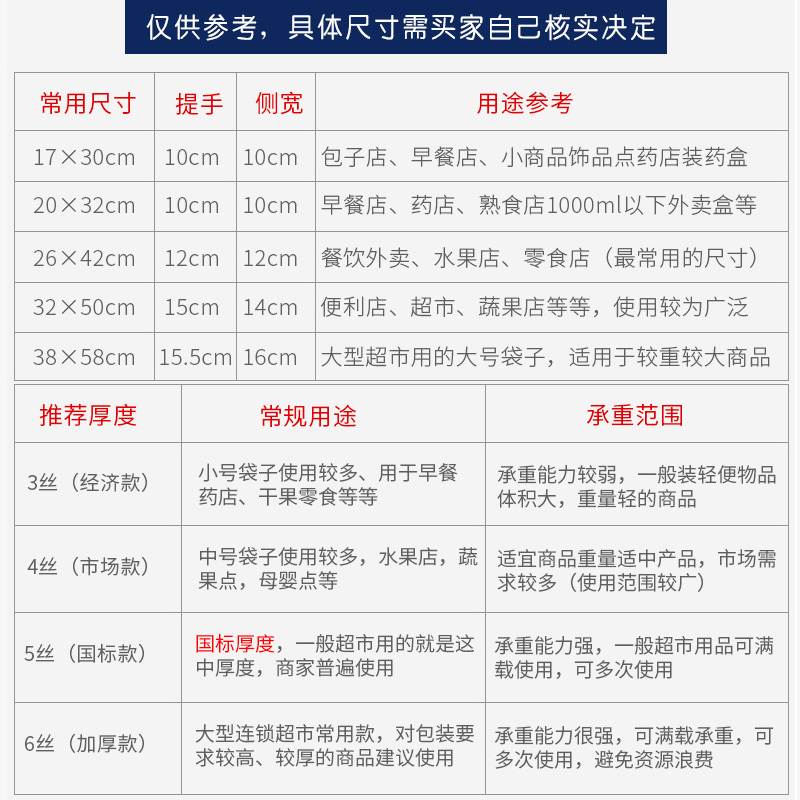 仅供参考，具体尺寸需买家自己核实决定

| 常用尺寸 | 提手 | 侧宽 | 用途参考 |
|---|---|---|---|
| 17×30cm | 10cm | 10cm | 包子店、早餐店、小商品饰品点药店装药盒 |
| 20×32cm | 10cm | 10cm | 早餐店、药店、熟食店1000ml以下外卖盒等 |
| 26×42cm | 12cm | 12cm | 餐饮外卖、水果店、零食店（最常用的尺寸） |
| 32×50cm | 15cm | 14cm | 便利店、超市、蔬果店等等，使用较为广泛 |
| 38×58cm | 15.5cm | 16cm | 大型超市用的大号袋子，适用于较重较大商品 |

| 推荐厚度 | 常规用途 | 承重范围 |
|---|---|---|
| 3丝（经济款） | 小号袋子使用较多、用于早餐药店、干果零食等等 | 承重能力较弱，一般装轻便物品体积大，重量轻的商品 |
| 4丝（市场款） | 中号袋子使用较多，水果店，蔬果点，母婴点等 | 适宜商品重量适中产品，市场需求较多（使用范围较广） |
| 5丝（国标款） | 国标厚度，一般超市用的就是这中厚度，商家普遍使用 | 承重能力强，一般超市用品可满载使用，可多次使用 |
| 6丝（加厚款） | 大型连锁超市常用款，对包装要求较高、较厚的商品建议使用 | 承重能力很强，可满载承重，可多次使用，避免资源浪费 |